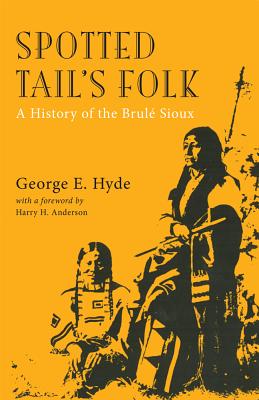 SPOTTED TAIL'S FOLK

A History of the Brulé Sioux

George E. Hyde

with a foreword by
Harry H. Anderson